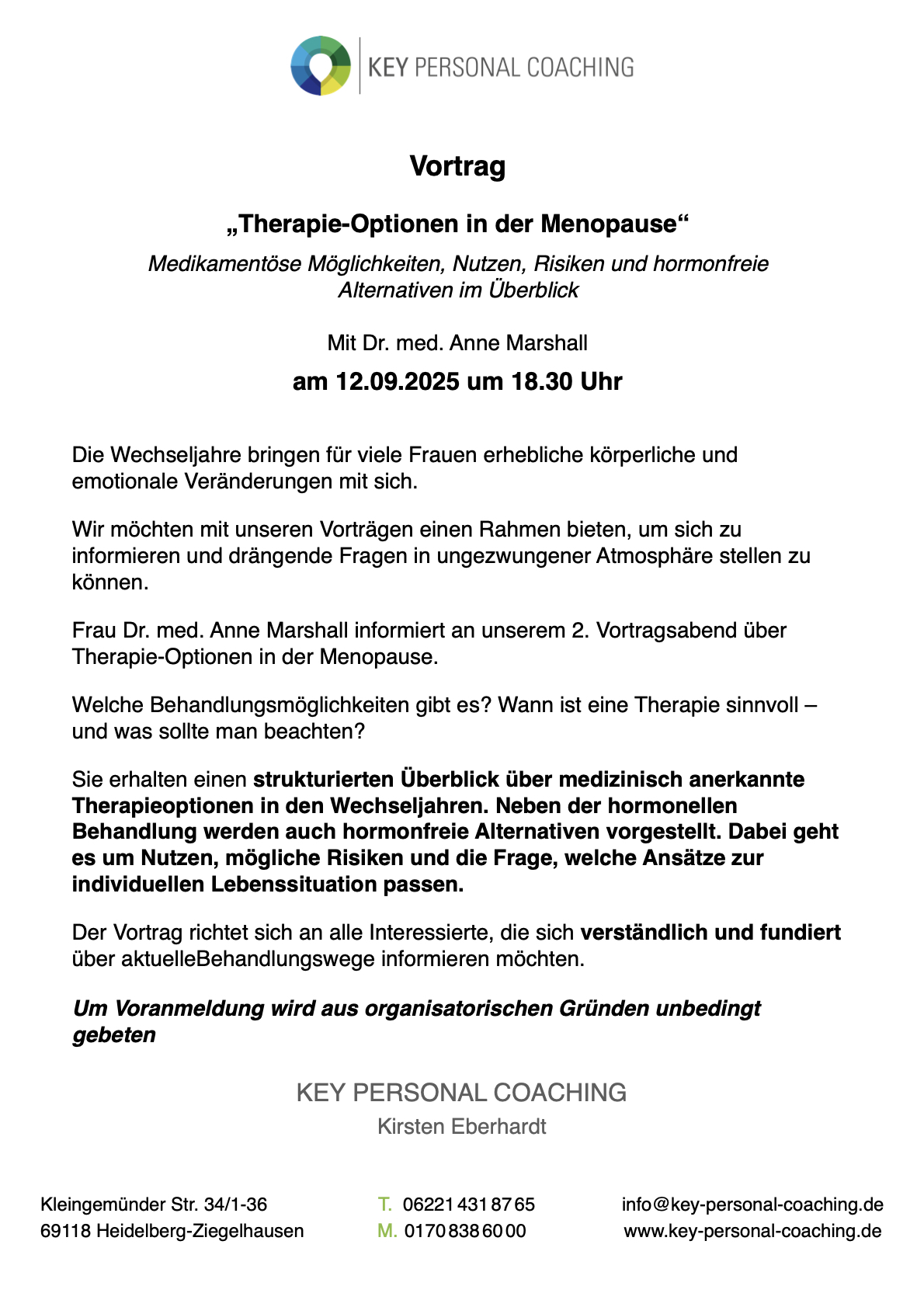 KEY PERSONAL COACHING

Vortrag

„Therapie-Optionen in der Menopause“

Medikamentöse Möglichkeiten, Nutzen, Risiken und hormonfreie Alternativen im Überblick

Mit Dr. med. Anne Marshall

am 12.09.2025 um 18.30 Uhr

Die Wechseljahre bringen für viele Frauen erhebliche körperliche und emotionale Veränderungen mit sich.

Wir möchten mit unseren Vorträgen einen Rahmen bieten, um sich zu informieren und drängende Fragen in ungezwungener Atmosphäre stellen zu können.

Frau Dr. med. Anne Marshall informiert an unserem 2. Vortragsabend über Therapie-Optionen in der Menopause.

Welche Behandlungsmöglichkeiten gibt es? Wann ist eine Therapie sinnvoll – und was sollte man beachten?

Sie erhalten einen strukturierten Überblick über medizinisch anerkannte Therapieoptionen in den Wechseljahren. Neben der hormonellen Behandlung werden auch hormonfreie Alternativen vorgestellt. Dabei geht es um Nutzen, mögliche Risiken und die Frage, welche Ansätze zur individuellen Lebenssituation passen.

Der Vortrag richtet sich an alle Interessierte, die sich verständlich und fundiert über aktuelleBehandlungswege informieren möchten.

Um Voranmeldung wird aus organisatorischen Gründen unbedingt gebeten

KEY PERSONAL COACHING
Kirsten Eberhardt

Kleingemünder Str. 34/1-36
69118 Heidelberg-Ziegelhausen

T. 06221 431 87 65
M. 0170 838 60 00

info@key-personal-coaching.de
www.key-personal-coaching.de